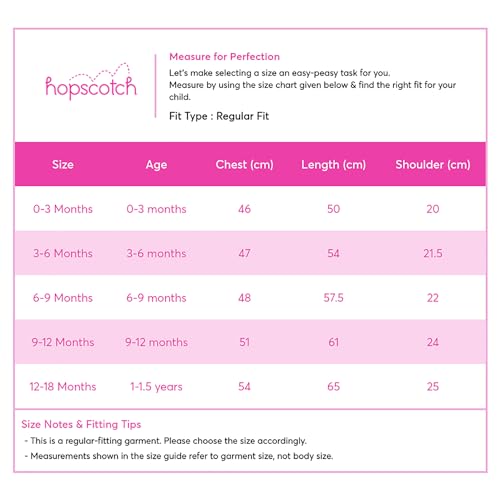 hopscotch

Measure for Perfection

Let's make selecting a size an easy-peasy task for you.
Measure by using the size chart given below & find the right fit for your child.

Fit Type : Regular Fit

| Size | Age | Chest (cm) | Length (cm) | Shoulder (cm) |
|---|---|---|---|---|
| 0-3 Months | 0-3 months | 46 | 50 | 20 |
| 3-6 Months | 3-6 months | 47 | 54 | 21.5 |
| 6-9 Months | 6-9 months | 48 | 57.5 | 22 |
| 9-12 Months | 9-12 months | 51 | 61 | 24 |
| 12-18 Months | 1-1.5 years | 54 | 65 | 25 |

Size Notes & Fitting Tips
- This is a regular-fitting garment. Please choose the size accordingly.
- Measurements shown in the size guide refer to garment size, not body size.